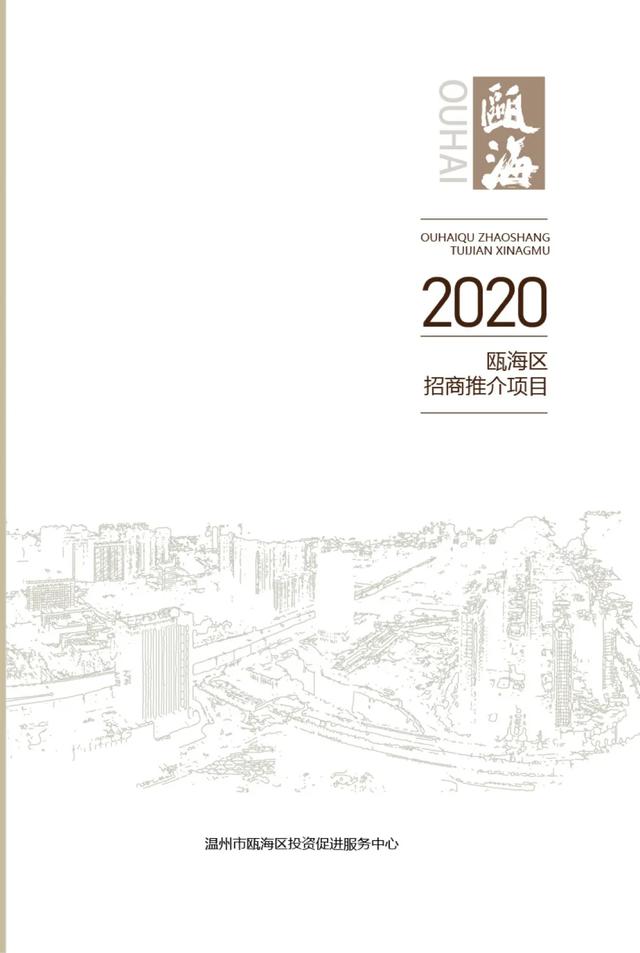 OUHAI
瓯海

OUHAIQU ZHAOSHANG TUIJIAN XINAGMU

2020

瓯海区
招商推介项目

温州市瓯海区投资促进服务中心